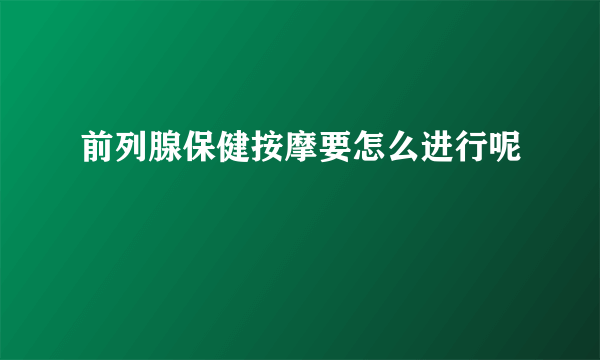 前列腺保健按摩要怎么进行呢